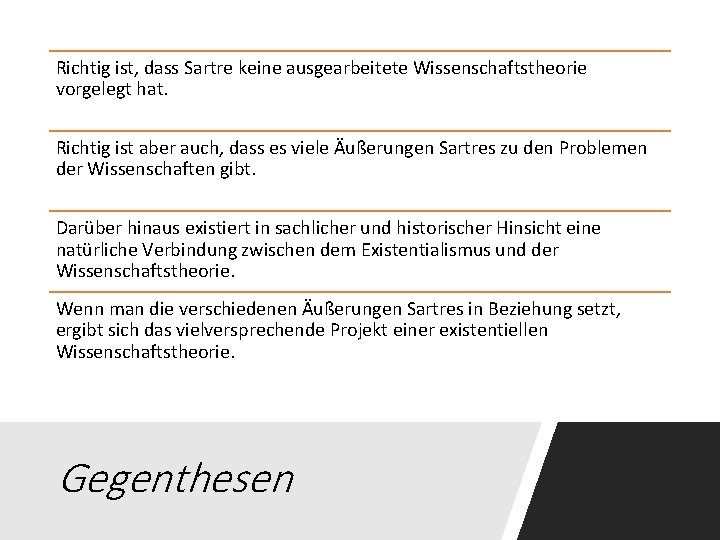 Richtig ist, dass Sartre keine ausgearbeitete Wissenschaftstheorie vorgelegt hat.

Richtig ist aber auch, dass es viele Äußerungen Sartres zu den Problemen der Wissenschaften gibt.

Darüber hinaus existiert in sachlicher und historischer Hinsicht eine natürliche Verbindung zwischen dem Existentialismus und der Wissenschaftstheorie.

Wenn man die verschiedenen Äußerungen Sartres in Beziehung setzt, ergibt sich das vielversprechende Projekt einer existentiellen Wissenschaftstheorie.

Gegenthesen